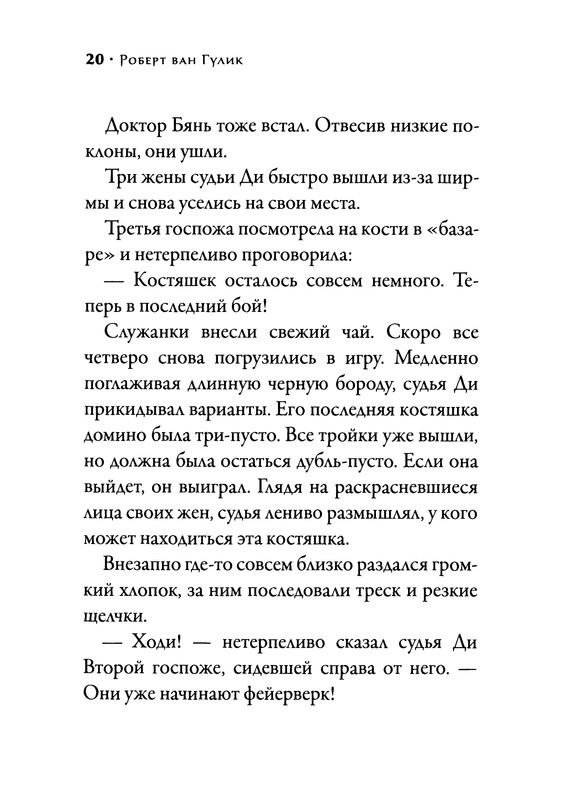 20 · Роберт ван Гулик

Доктор Бянь тоже встал. Отвесив низкие поклоны, они ушли.

Три жены судьи Ди быстро вышли из-за ширмы и снова уселись на свои места.

Третья госпожа посмотрела на кости в «базаре» и нетерпеливо проговорила:

— Костяшек осталось совсем немного. Теперь в последний бой!

Служанки внесли свежий чай. Скоро все четверо снова погрузились в игру. Медленно поглаживая длинную черную бороду, судья Ди прикидывал варианты. Его последняя костяшка домино была три-пусто. Все тройки уже вышли, но должна была остаться дубль-пусто. Если она выйдет, он выиграл. Глядя на раскрасневшиеся лица своих жен, судья лениво размышлял, у кого может находиться эта костяшка.

Внезапно где-то совсем близко раздался громкий хлопок, за ним последовали треск и резкие щелчки.

— Ходи! — нетерпеливо сказал судья Ди Второй госпоже, сидевшей справа от него. — Они уже начинают фейерверк!